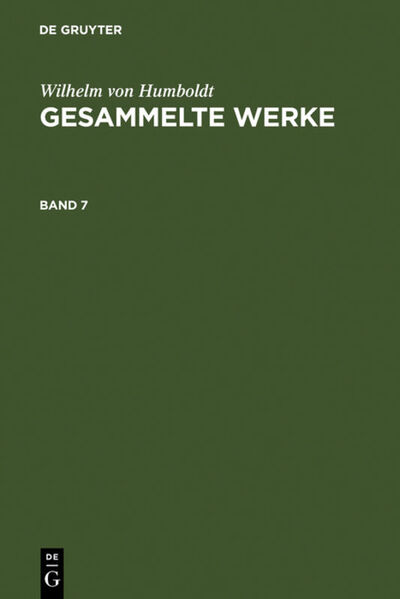 DE GRUYTER

Wilhelm von Humboldt
GESAMMELTE WERKE

BAND 7

DE
G